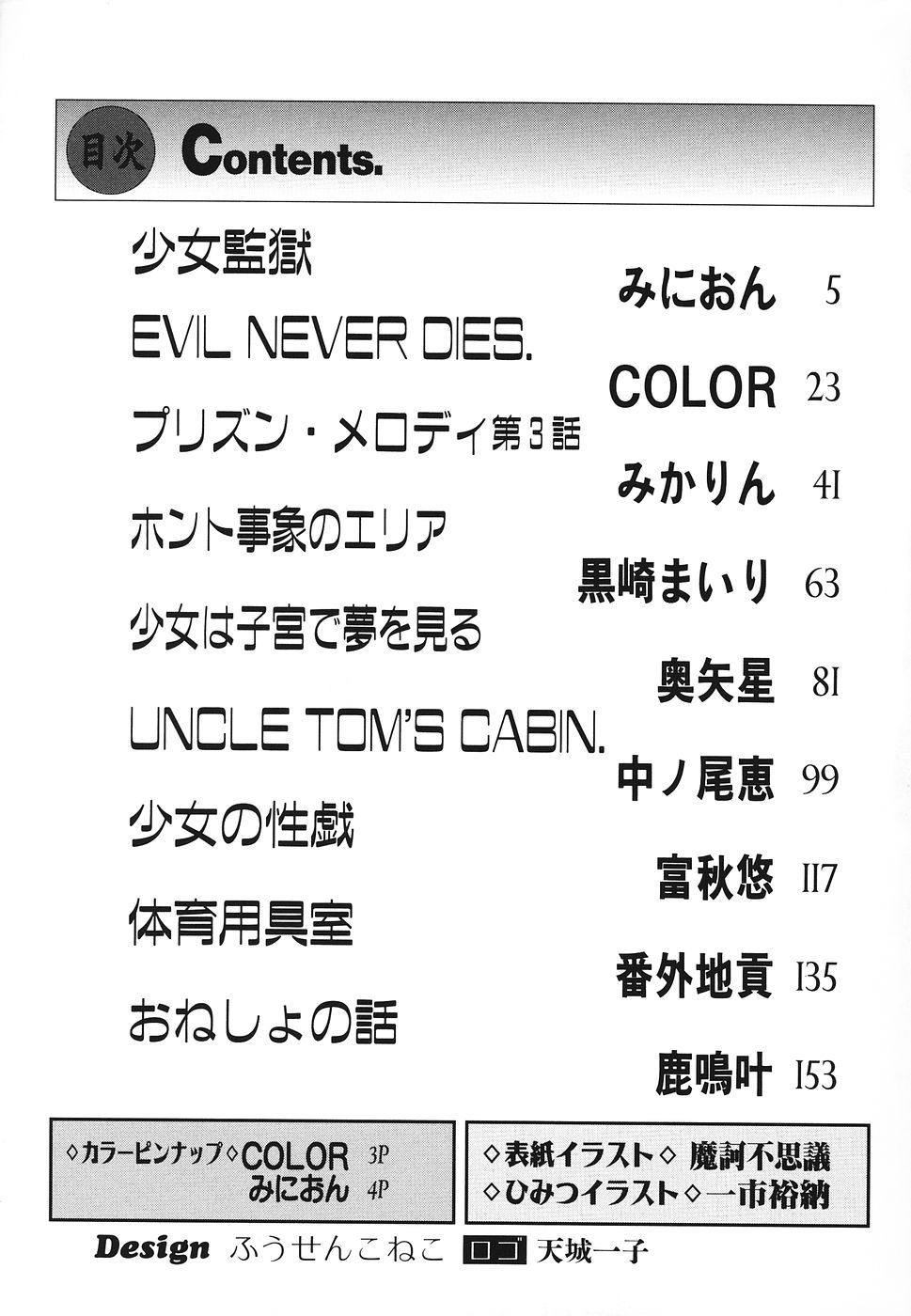 目次 Contents.

少女監獄
みにおん 5

EVIL NEVER DIES.
COLOR 23

プリズン・メロディ第3話
みかりん 41

ホント事象のエリア
黒崎まいり 63

少女は子宮で夢を見る
奥矢星 81

UNCLE TOM'S CABIN.
中ノ尾恵 99

少女の性戯
富秋悠 117

体育用具室
番外地貢 135

おねしょの話
鹿鳴叶 153

◇カラーピンナップ◇COLOR 3P
みにおん 4P

◇表紙イラスト◇ 魔訶不思議
◇ひみつイラスト◇一市裕納

Design ふうせんこねこ ロゴ 天城一子